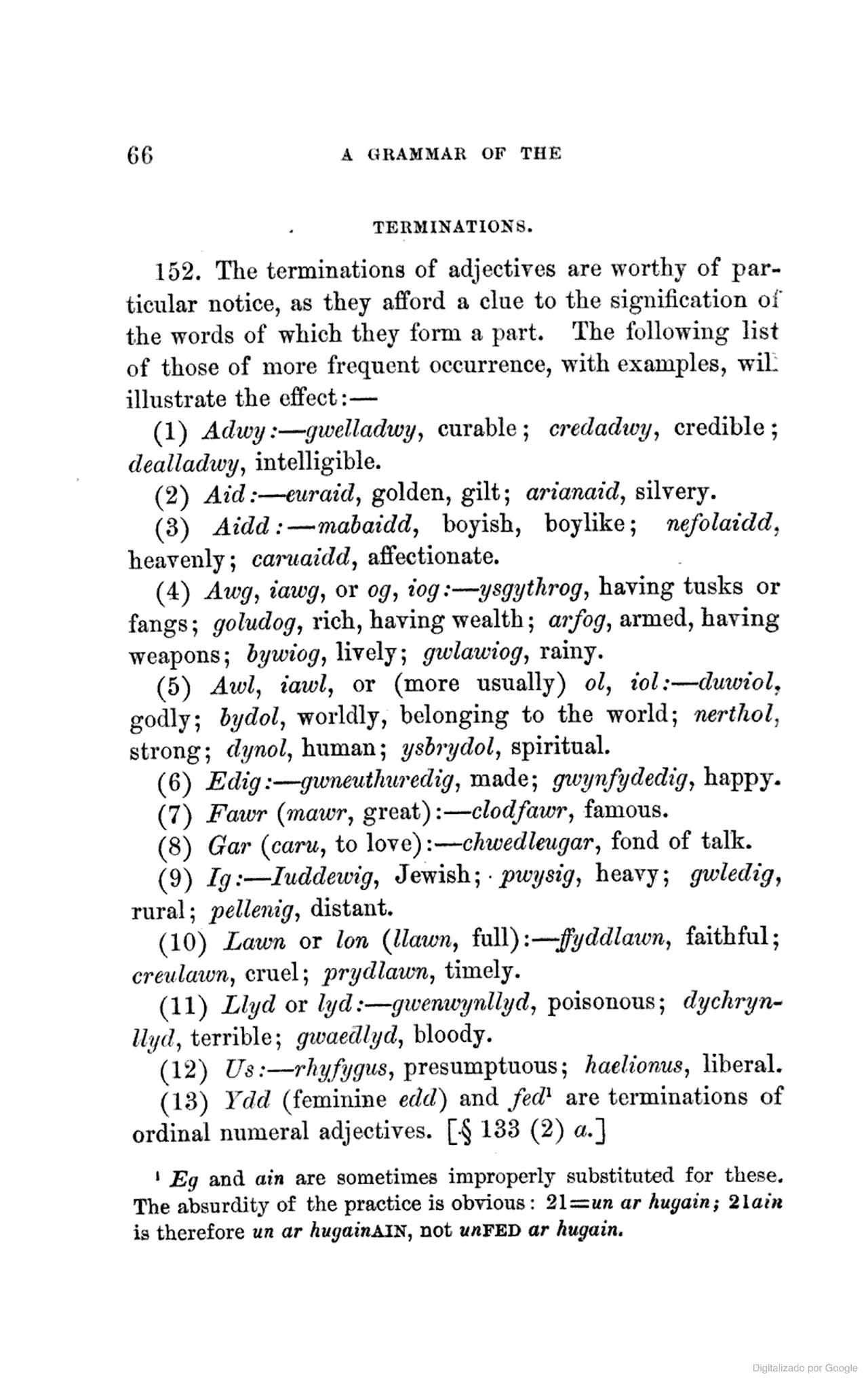 66 A GRAMMAR OF THE

TERMINATIONS.

152. The terminations of adjectives are worthy of particular notice, as they afford a clue to the signification of the words of which they form a part. The following list of those of more frequent occurrence, with examples, will illustrate the effect:—

(1) Adwy:—gwelladwy, curable; credadwy, credible; dealladwy, intelligible.

(2) Aid:—euraid, golden, gilt; arianaid, silvery.

(3) Aidd:—mabaidd, boyish, boylike; nefolaidd, heavenly; caruaidd, affectionate.

(4) Awg, iawg, or og, iog:—ysgythrog, having tusks or fangs; goludog, rich, having wealth; arfog, armed, having weapons; bywiog, lively; gwlawiog, rainy.

(5) Awl, iawl, or (more usually) ol, iol:—duwiol, godly; bydol, worldly, belonging to the world; nerthol, strong; dynol, human; ysbrydol, spiritual.

(6) Edig:—gwneuthuredig, made; gwynfydedig, happy.

(7) Fawr (mawr, great):—clodfawr, famous.

(8) Gar (caru, to love):—chwedleugar, fond of talk.

(9) Ig:—Iuddewig, Jewish; pwysig, heavy; gwledig, rural; pellenig, distant.

(10) Lawn or lon (llawn, full):—ffyddlawn, faithful; creulawn, cruel; prydlawn, timely.

(11) Llyd or lyd:—gwenwynllyd, poisonous; dychrynllyd, terrible; gwaedlyd, bloody.

(12) Us:—rhyfygus, presumptuous; haelionus, liberal.

(13) Ydd (feminine edd) and fed$^1$ are terminations of ordinal numeral adjectives. [§ 133 (2) a.]

$^1$ Eg and ain are sometimes improperly substituted for these. The absurdity of the practice is obvious: 21=un ar hugain; 21ain is therefore un ar hugainAIN, not unFED ar hugain.

Digitalizado por Google